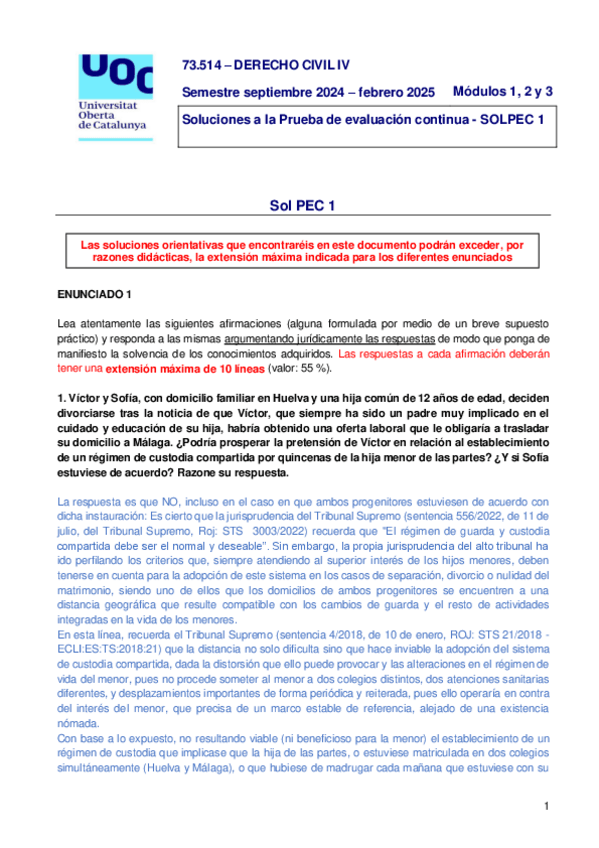 UOC
Universitat Oberta de Catalunya

73.514 – DERECHO CIVIL IV

Semestre septiembre 2024 – febrero 2025 Módulos 1, 2 y 3

Soluciones a la Prueba de evaluación continua - SOLPEC 1

Sol PEC 1

Las soluciones orientativas que encontraréis en este documento podrán exceder, por razones didácticas, la extensión máxima indicada para los diferentes enunciados

ENUNCIADO 1

Lea atentamente las siguientes afirmaciones (alguna formulada por medio de un breve supuesto práctico) y responda a las mismas argumentando jurídicamente las respuestas de modo que ponga de manifiesto la solvencia de los conocimientos adquiridos. Las respuestas a cada afirmación deberán tener una extensión máxima de 10 líneas (valor: 55 %).

1. Víctor y Sofía, con domicilio familiar en Huelva y una hija común de 12 años de edad, deciden divorciarse tras la noticia de que Víctor, que siempre ha sido un padre muy implicado en el cuidado y educación de su hija, habría obtenido una oferta laboral que le obligaría a trasladar su domicilio a Málaga. ¿Podría prosperar la pretensión de Víctor en relación al establecimiento de un régimen de custodia compartida por quincenas de la hija menor de las partes? ¿Y si Sofía estuviese de acuerdo? Razone su respuesta.

La respuesta es que NO, incluso en el caso en que ambos progenitores estuviesen de acuerdo con dicha instauración: Es cierto que la jurisprudencia del Tribunal Supremo (sentencia 556/2022, de 11 de julio, del Tribunal Supremo, Roj: STS 3003/2022) recuerda que "El régimen de guarda y custodia compartida debe ser el normal y deseable". Sin embargo, la propia jurisprudencia del alto tribunal ha ido perfilando los criterios que, siempre atendiendo al superior interés de los hijos menores, deben tenerse en cuenta para la adopción de este sistema en los casos de separación, divorcio o nulidad del matrimonio, siendo uno de ellos que los domicilios de ambos progenitores se encuentren a una distancia geográfica que resulte compatible con los cambios de guarda y el resto de actividades integradas en la vida de los menores.
En esta línea, recuerda el Tribunal Supremo (sentencia 4/2018, de 10 de enero, ROJ: STS 21/2018 - ECLI:ES:TS:2018:21) que la distancia no solo dificulta sino que hace inviable la adopción del sistema de custodia compartida, dada la distorsión que ello puede provocar y las alteraciones en el régimen de vida del menor, pues no procede someter al menor a dos colegios distintos, dos atenciones sanitarias diferentes, y desplazamientos importantes de forma periódica y reiterada, pues ello operaría en contra del interés del menor, que precisa de un marco estable de referencia, alejado de una existencia nómada.
Con base a lo expuesto, no resultando viable (ni beneficioso para la menor) el establecimiento de un régimen de custodia que implicase que la hija de las partes, o estuviese matriculada en dos colegios simultáneamente (Huelva y Málaga), o que hubiese de madrugar cada mañana que estuviese con su

1